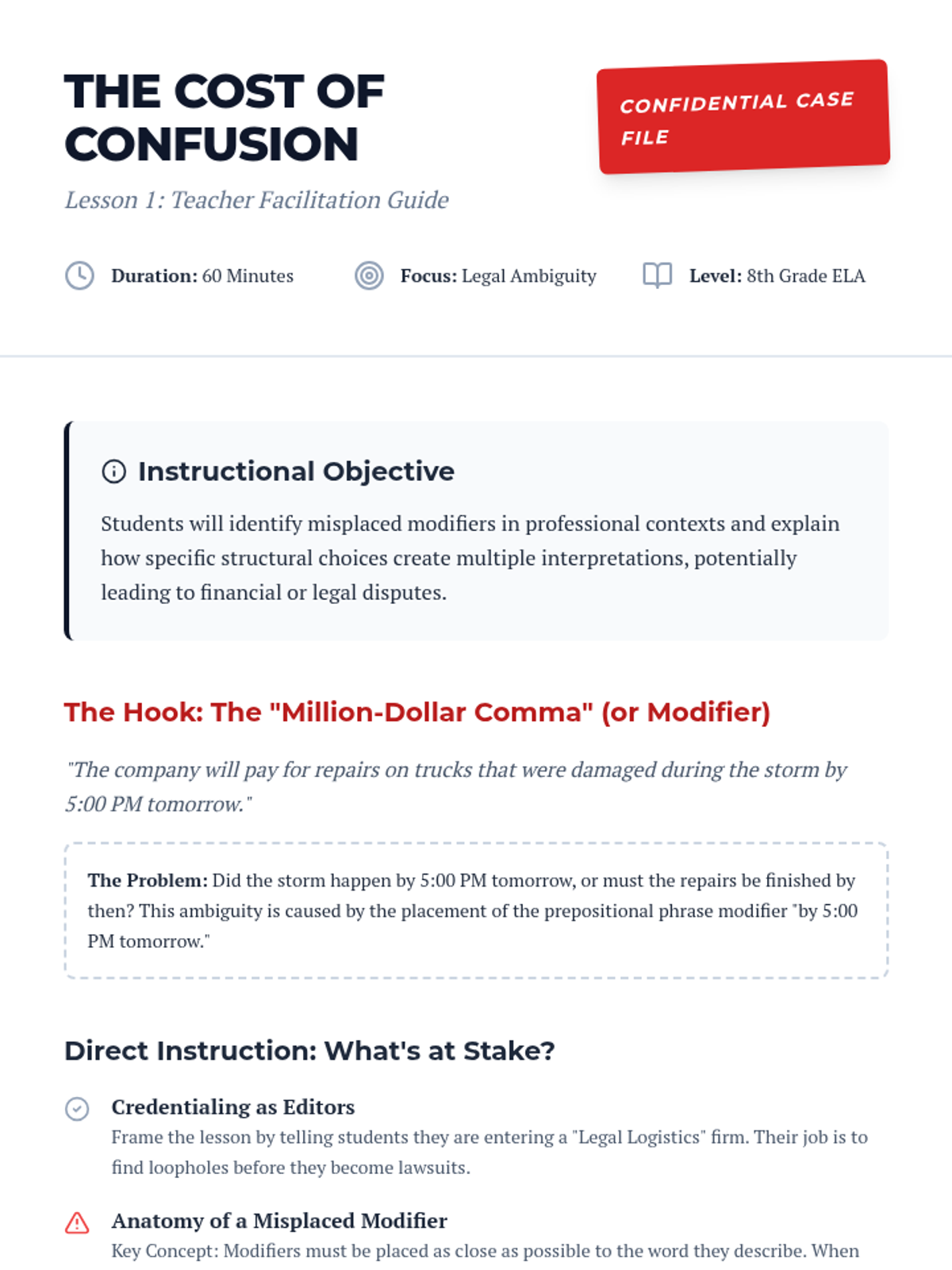 THE COST OF CONFUSION

CONFIDENTIAL CASE FILE

Lesson 1: Teacher Facilitation Guide

Duration: 60 Minutes

Focus: Legal Ambiguity

Level: 8th Grade ELA

Instructional Objective

Students will identify misplaced modifiers in professional contexts and explain how specific structural choices create multiple interpretations, potentially leading to financial or legal disputes.

The Hook: The "Million-Dollar Comma" (or Modifier)

"The company will pay for repairs on trucks that were damaged during the storm by 5:00 PM tomorrow."

The Problem: Did the storm happen by 5:00 PM tomorrow, or must the repairs be finished by then? This ambiguity is caused by the placement of the prepositional phrase modifier "by 5:00 PM tomorrow."

Direct Instruction: What's at Stake?

Credentialing as Editors
Frame the lesson by telling students they are entering a "Legal Logistics" firm. Their job is to find loopholes before they become lawsuits.

Anatomy of a Misplaced Modifier
Key Concept: Modifiers must be placed as close as possible to the word they describe. When